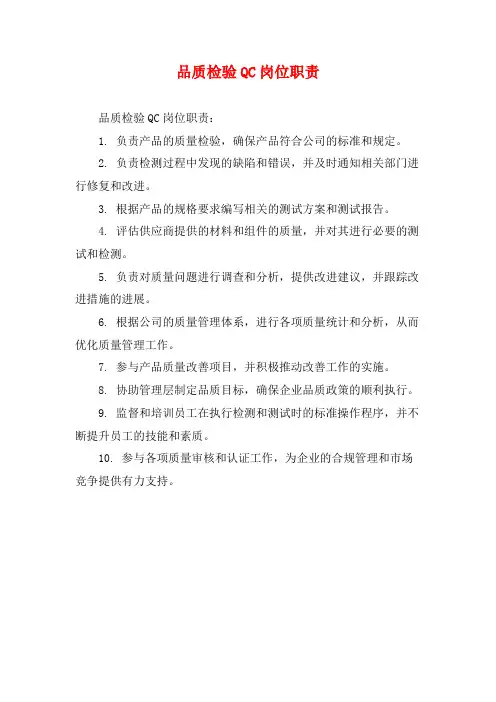 品质检验QC岗位职责

品质检验QC岗位职责：

1. 负责产品的质量检验，确保产品符合公司的标准和规定。

2. 负责检测过程中发现的缺陷和错误，并及时通知相关部门进行修复和改进。

3. 根据产品的规格要求编写相关的测试方案和测试报告。

4. 评估供应商提供的材料和组件的质量，并对其进行必要的测试和检测。

5. 负责对质量问题进行调查和分析，提供改进建议，并跟踪改进措施的进展。

6. 根据公司的质量管理体系，进行各项质量统计和分析，从而优化质量管理工作。

7. 参与产品质量改善项目，并积极推动改善工作的实施。

8. 协助管理层制定品质目标，确保企业品质政策的顺利执行。

9. 监督和培训员工在执行检测和测试时的标准操作程序，并不断提升员工的技能和素质。

10. 参与各项质量审核和认证工作，为企业的合规管理和市场竞争提供有力支持。